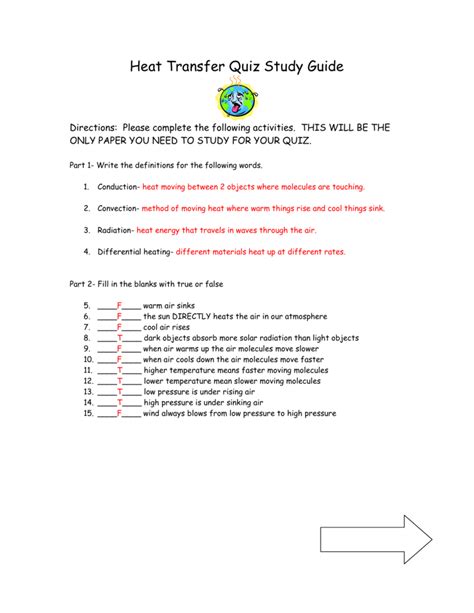 Heat Transfer Quiz Study Guide

Directions: Please complete the following activities. THIS WILL BE THE ONLY PAPER YOU NEED TO STUDY FOR YOUR QUIZ.

Part 1- Write the definitions for the following words.

1. Conduction- heat moving between 2 objects where molecules are touching.

2. Convection- method of moving heat where warm things rise and cool things sink.

3. Radiation- heat energy that travels in waves through the air.

4. Differential heating- different materials heat up at different rates.

Part 2- Fill in the blanks with true or false

5. ____F____ warm air sinks
6. ____F____ the sun DIRECTLY heats the air in our atmosphere
7. ____F____ cool air rises
8. ____T____ dark objects absorb more solar radiation than light objects
9. ____F____ when air warms up the air molecules move slower
10. ____F____ when air cools down the air molecules move faster
11. ____T____ higher temperature means faster moving molecules
12. ____T____ lower temperature mean slower moving molecules
13. ____T____ low pressure is under rising air
14. ____T____ high pressure is under sinking air
15. ____F____ wind always blows from low pressure to high pressure